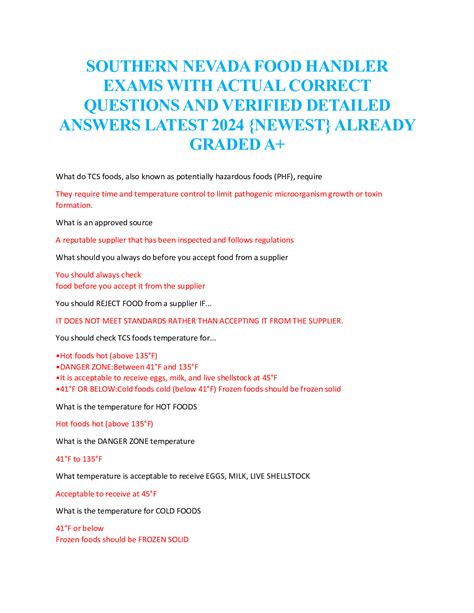 SOUTHERN NEVADA FOOD HANDLER EXAMS WITH ACTUAL CORRECT QUESTIONS AND VERIFIED DETAILED ANSWERS LATEST 2024 {NEWEST} ALREADY GRADED A+

What do TCS foods, also known as potentially hazardous foods (PHF), require

They require time and temperature control to limit pathogenic microorganism growth or toxin formation.

What is an approved source

A reputable supplier that has been inspected and follows regulations

What should you always do before you accept food from a supplier

You should always check
food before you accept it from the supplier

You should REJECT FOOD from a supplier IF...

IT DOES NOT MEET STANDARDS RATHER THAN ACCEPTING IT FROM THE SUPPLIER.

You should check TCS foods temperature for....

•Hot foods hot (above 135°F)
•DANGER ZONE:Between 41°F and 135°F
•It is acceptable to receive eggs, milk, and live shellstock at 45°F
•41°F OR BELOW:Cold foods cold (below 41°F) Frozen foods should be frozen solid

What is the temperature for HOT FOODS

Hot foods hot (above 135°F)

What is the DANGER ZONE temperature

41°F to 135°F

What temperature is acceptable to receive EGGS, MILK, LIVE SHELLSTOCK

Acceptable to receive at 45°F

What is the temperature for COLD FOODS

41°F or below
Frozen foods should be FROZEN SOLID